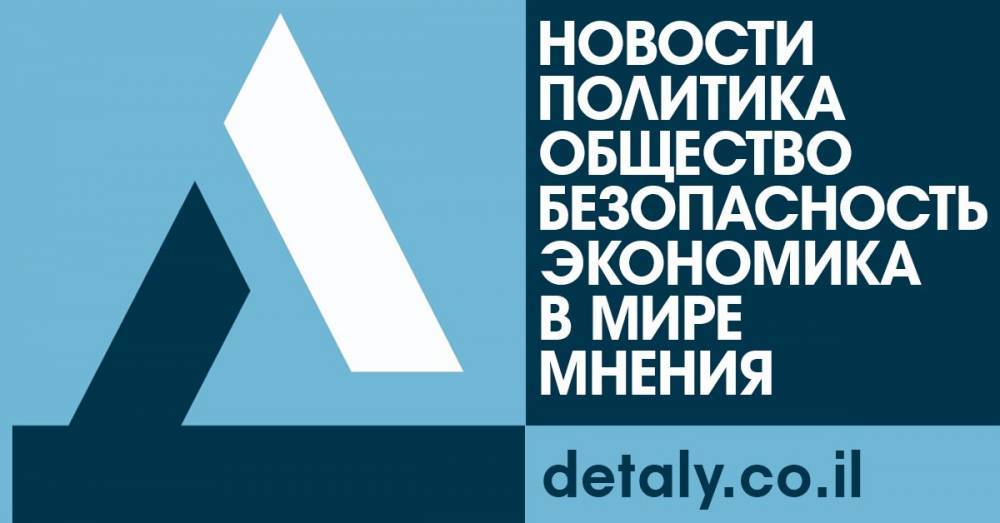 НОВОСТИ
ПОЛИТИКА
ОБЩЕСТВО
БЕЗОПАСНОСТЬ
ЭКОНОМИКА
В МИРЕ
МНЕНИЯ

detaly.co.il